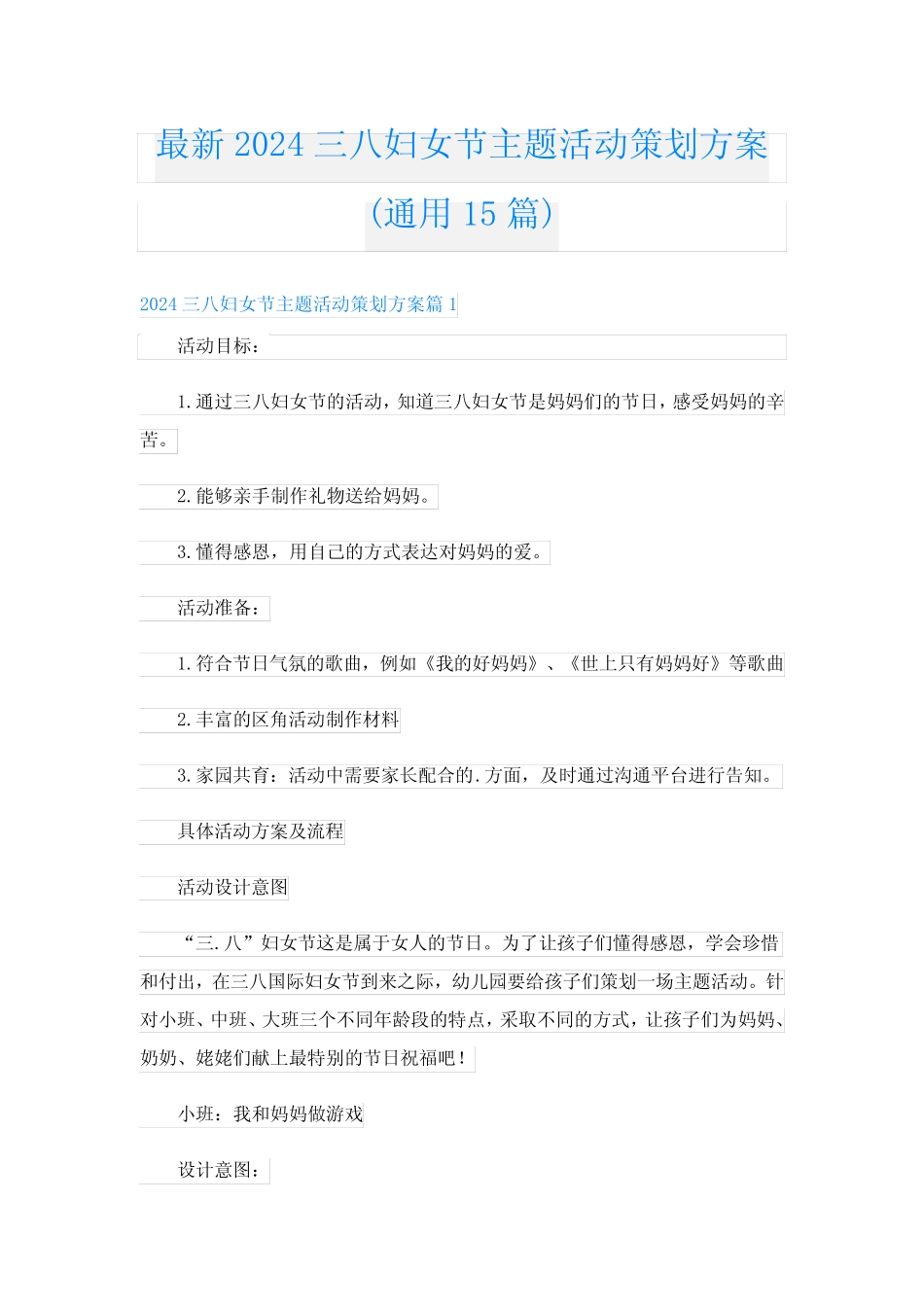 最新 2024 三八妇女节主题活动策划方案（通用 15 篇）

2024 三八妇女节主题活动策划方案篇 1

活动目标：

1.通过三八妇女节的活动，知道三八妇女节是妈妈们的节日，感受妈妈的辛苦。

2.能够亲手制作礼物送给妈妈。

3.懂得感恩，用自己的方式表达对妈妈的爱。

活动准备：

1.符合节日气氛的歌曲，例如《我的好妈妈》、《世上只有妈妈好》等歌曲

2.丰富的区角活动制作材料

3.家园共育：活动中需要家长配合的.方面，及时通过沟通平台进行告知。

具体活动方案及流程

活动设计意图

“三.八”妇女节这是属于女人的节日。为了让孩子们懂得感恩，学会珍惜和付出，在三八国际妇女节到来之际，幼儿园要给孩子们策划一场主题活动。针对小班、中班、大班三个不同年龄段的特点，采取不同的方式，让孩子们为妈妈、奶奶、姥姥们献上最特别的节日祝福吧！

小班：我和妈妈做游戏

设计意图：